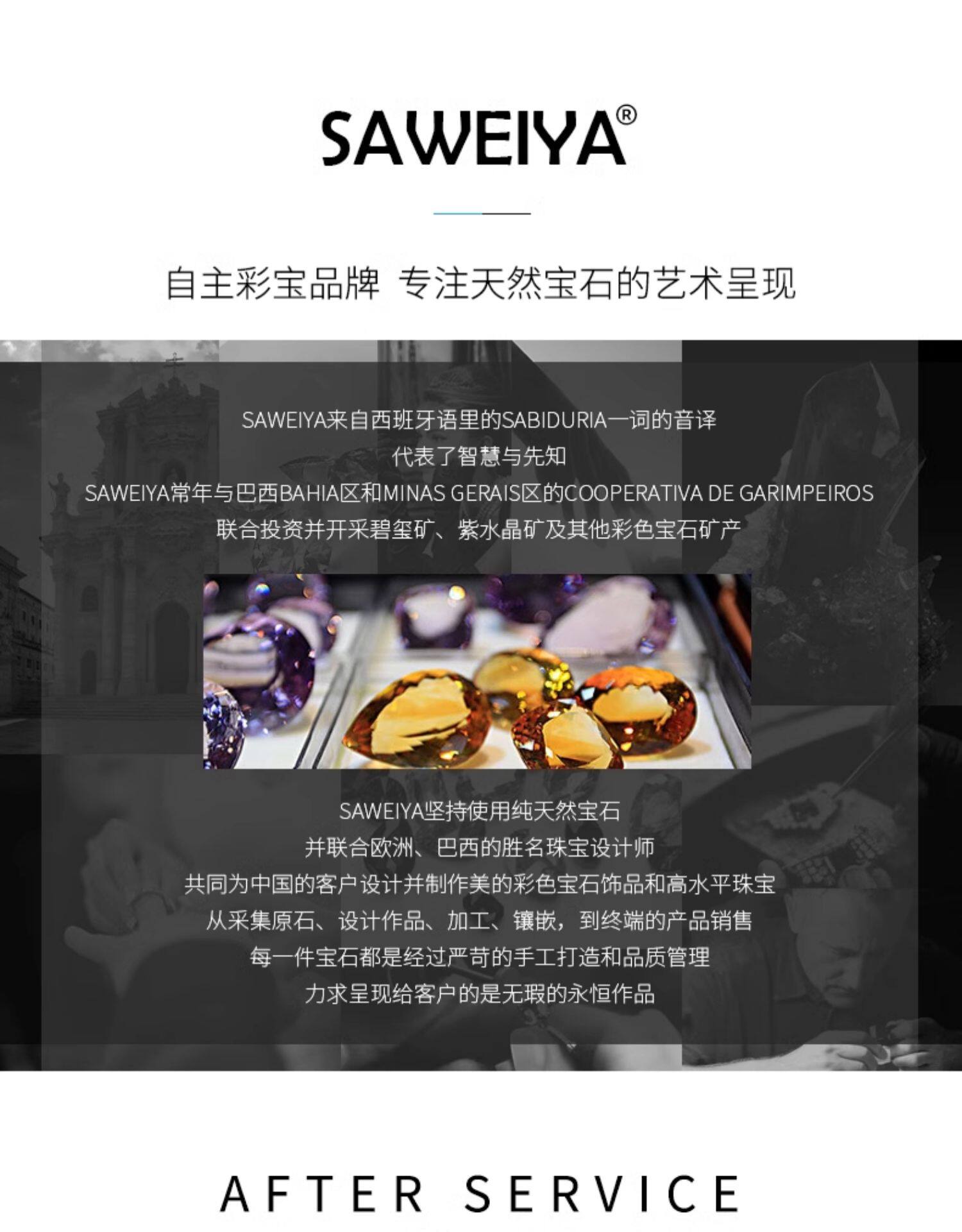 SAWEIYA®

自主彩宝品牌 专注天然宝石的艺术呈现

SAWEIYA来自西班牙语里的SABIDURIA一词的音译
代表了智慧与先知
SAWEIYA常年与巴西BAHIA区和MINAS GERAIS区的COOPERATIVA DE GARIMPEIROS
联合投资并开采碧玺矿、紫水晶矿及其他彩色宝石矿产

SAWEIYA坚持使用纯天然宝石
并联合欧洲、巴西的胜名珠宝设计师
共同为中国的客户设计并制作美的彩色宝石饰品和高水平珠宝
从采集原石、设计作品、加工、镶嵌，到终端的产品销售
每一件宝石都是经过严苛的手工打造和品质管理
力求呈现给客户的是无瑕的永恒作品

AFTER SERVICE